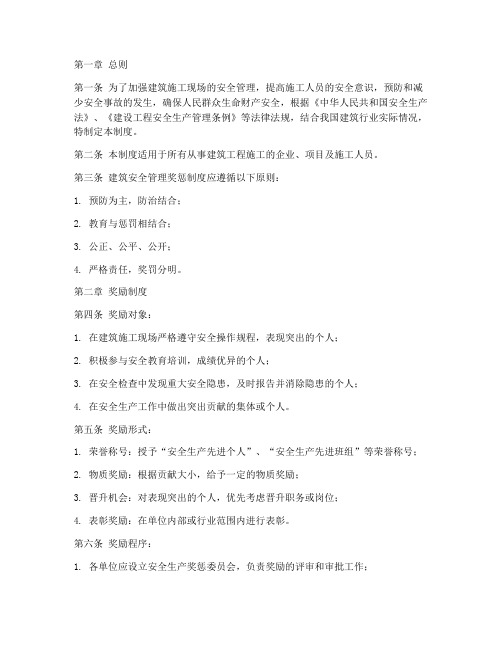 第一章 总则

第一条 为了加强建筑施工现场的安全管理，提高施工人员的安全意识，预防和减少安全事故的发生，确保人民群众生命财产安全，根据《中华人民共和国安全生产法》、《建设工程安全生产管理条例》等法律法规，结合我国建筑行业实际情况，特制定本制度。

第二条 本制度适用于所有从事建筑工程施工的企业、项目及施工人员。

第三条 建筑安全管理奖惩制度应遵循以下原则：

1. 预防为主，防治结合；

2. 教育与惩罚相结合；

3. 公正、公平、公开；

4. 严格责任，奖罚分明。

第二章 奖励制度

第四条 奖励对象：

1. 在建筑施工现场严格遵守安全操作规程，表现突出的个人；

2. 积极参与安全教育培训，成绩优异的个人；

3. 在安全检查中发现重大安全隐患，及时报告并消除隐患的个人；

4. 在安全生产工作中做出突出贡献的集体或个人。

第五条 奖励形式：

1. 荣誉称号：授予“安全生产先进个人”、“安全生产先进班组”等荣誉称号；

2. 物质奖励：根据贡献大小，给予一定的物质奖励；

3. 晋升机会：对表现突出的个人，优先考虑晋升职务或岗位；

4. 表彰奖励：在单位内部或行业范围内进行表彰。

第六条 奖励程序：

1. 各单位应设立安全生产奖惩委员会，负责奖励的评审和审批工作；